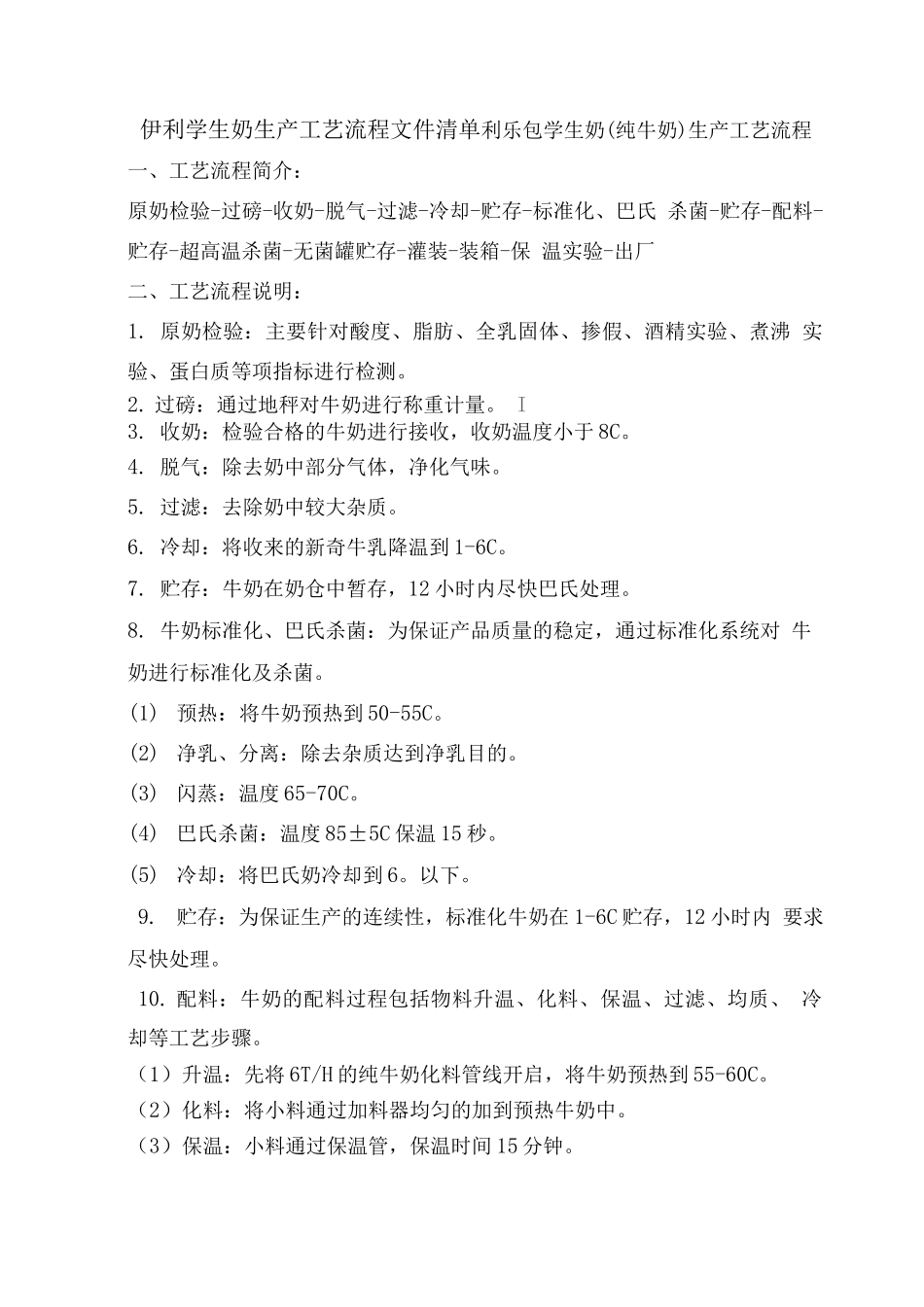 伊利学生奶生产工艺流程文件清单利乐包学生奶(纯牛奶)生产工艺流程

一、工艺流程简介：

原奶检验-过磅-收奶-脱气-过滤-冷却-贮存-标准化、巴氏 杀菌-贮存-配料-贮存-超高温杀菌-无菌罐贮存-灌装-装箱-保 温实验-出厂

二、工艺流程说明：

1. 原奶检验：主要针对酸度、脂肪、全乳固体、掺假、酒精实验、煮沸 实验、蛋白质等项指标进行检测。

2. 过磅：通过地秤对牛奶进行称重计量。 I

3. 收奶：检验合格的牛奶进行接收，收奶温度小于8C。

4. 脱气：除去奶中部分气体，净化气味。

5. 过滤：去除奶中较大杂质。

6. 冷却：将收来的新奇牛乳降温到1-6C。

7. 贮存：牛奶在奶仓中暂存，12小时内尽快巴氏处理。

8. 牛奶标准化、巴氏杀菌：为保证产品质量的稳定，通过标准化系统对 牛奶进行标准化及杀菌。

(1) 预热：将牛奶预热到50-55C。

(2) 净乳、分离：除去杂质达到净乳目的。

(3) 闪蒸：温度65-70C。

(4) 巴氏杀菌：温度85±5C保温15秒。

(5) 冷却：将巴氏奶冷却到6。以下。

9. 贮存：为保证生产的连续性，标准化牛奶在1-6C贮存，12小时内 要求尽快处理。

10. 配料：牛奶的配料过程包括物料升温、化料、保温、过滤、均质、 冷却等工艺步骤。

（1）升温：先将6T/H的纯牛奶化料管线开启，将牛奶预热到55-60C。

（2）化料：将小料通过加料器均匀的加到预热牛奶中。

（3）保温：小料通过保温管，保温时间15分钟。